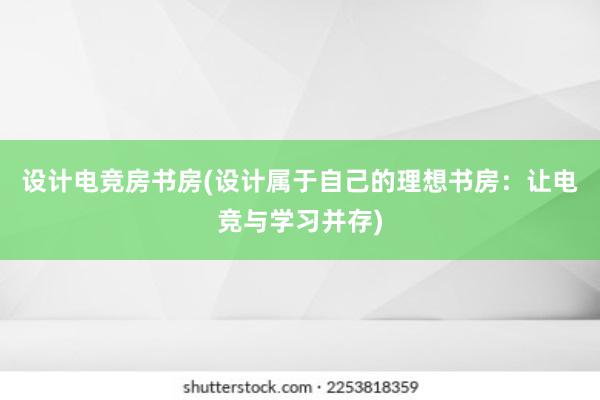 设计电竞房书房(设计属于自己的理想书房：让电竞与学习并存)

shutterstock.com · 2253818359